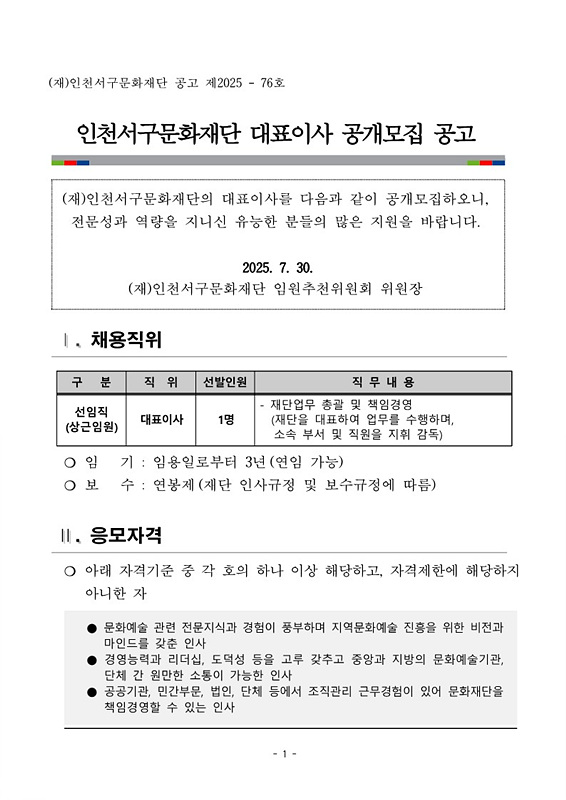 (재)인천서구문화재단 공고 제2025 - 76호

인천서구문화재단 대표이사 공개모집 공고

(재)인천서구문화재단의 대표이사를 다음과 같이 공개모집하오니, 전문성과 역량을 지니신 유능한 분들의 많은 지원을 바랍니다.

2025. 7. 30.
(재)인천서구문화재단 임원추천위원회 위원장

Ⅰ. 채용직위

| 구 분 | 직 위 | 선발인원 | 직 무 내 용 |
|---|---|---|---|
| 선임직 (상근임원) | 대표이사 | 1명 | - 재단업무 총괄 및 책임경영 (재단을 대표하여 업무를 수행하며, 소속 부서 및 직원을 지휘 감독) |

○ 임 기 : 임용일로부터 3년(연임 가능)
○ 보 수 : 연봉제(재단 인사규정 및 보수규정에 따름)

Ⅱ. 응모자격

○ 아래 자격기준 중 각 호의 하나 이상 해당하고, 자격제한에 해당하지 아니한 자

● 문화예술 관련 전문지식과 경험이 풍부하며 지역문화예술 진흥을 위한 비전과 마인드를 갖춘 인사
● 경영능력과 리더십, 도덕성 등을 고루 갖추고 중앙과 지방의 문화예술기관, 단체 간 원만한 소통이 가능한 인사
● 공공기관, 민간부문, 법인, 단체 등에서 조직관리 근무경험이 있어 문화재단을 책임경영할 수 있는 인사

- 1 -